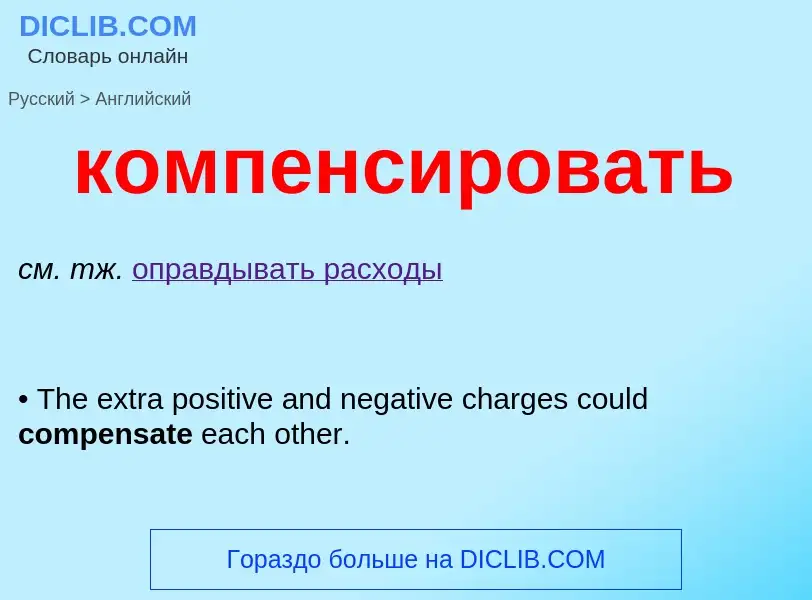 DICLIB.COM
Словарь онлайн

Русский > Английский

компенсировать

см. тж. оправдывать расходы

• The extra positive and negative charges could compensate each other.

Гораздо больше на DICLIB.COM